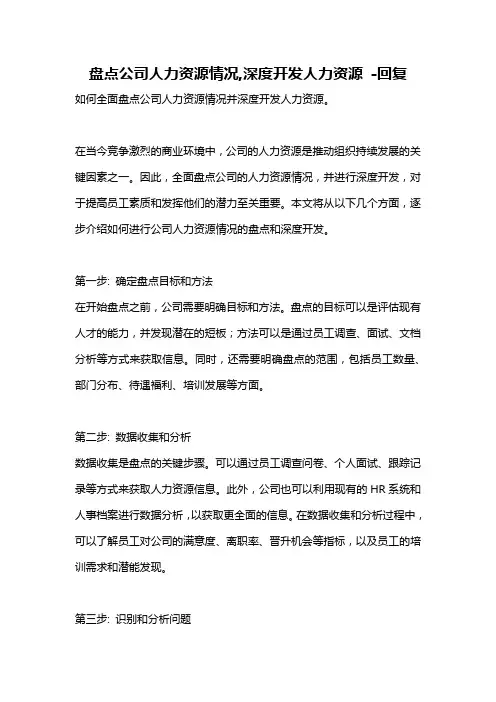 盘点公司人力资源情况,深度开发人力资源 -回复

如何全面盘点公司人力资源情况并深度开发人力资源。

在当今竞争激烈的商业环境中，公司的人力资源是推动组织持续发展的关键因素之一。因此，全面盘点公司的人力资源情况，并进行深度开发，对于提高员工素质和发挥他们的潜力至关重要。本文将从以下几个方面，逐步介绍如何进行公司人力资源情况的盘点和深度开发。

第一步: 确定盘点目标和方法
在开始盘点之前，公司需要明确目标和方法。盘点的目标可以是评估现有人才的能力，并发现潜在的短板；方法可以是通过员工调查、面试、文档分析等方式来获取信息。同时，还需要明确盘点的范围，包括员工数量、部门分布、待遇福利、培训发展等方面。

第二步: 数据收集和分析
数据收集是盘点的关键步骤。可以通过员工调查问卷、个人面试、跟踪记录等方式来获取人力资源信息。此外，公司也可以利用现有的 HR 系统和人事档案进行数据分析，以获取更全面的信息。在数据收集和分析过程中，可以了解员工对公司的满意度、离职率、晋升机会等指标，以及员工的培训需求和潜能发现。

第三步: 识别和分析问题